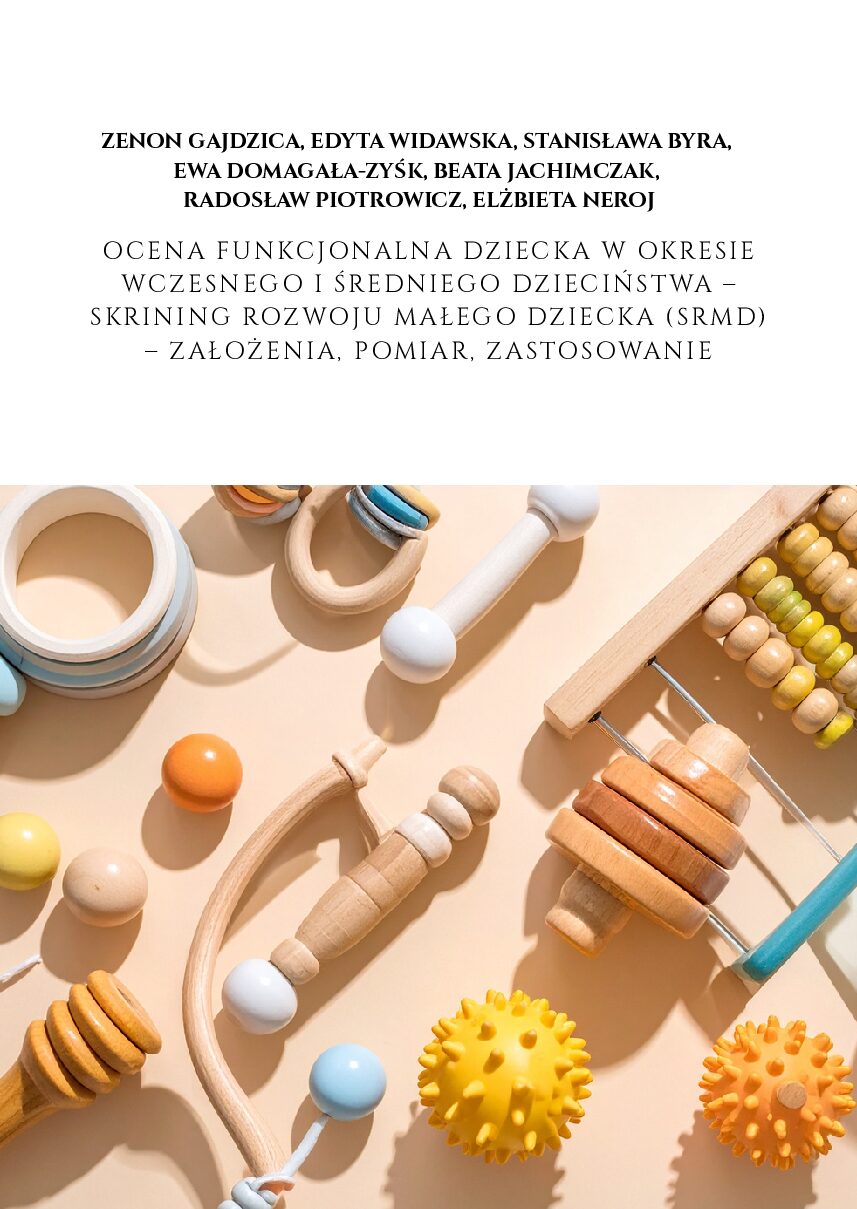 ZENON GAJDZICA, EDYTA WIDAWSKA, STANISŁAWA BYRA,
EWA DOMAGAŁA-ZYŚK, BEATA JACHIMCZAK,
RADOSŁAW PIOTROWICZ, ELŻBIETA NEROJ

OCENA FUNKCJONALNA DZIECKA W OKRESIE WCZESNEGO I ŚREDNIEGO DZIECIŃSTWA – SKRINING ROZWOJU MAŁEGO DZIECKA (SRMD) – ZAŁOŻENIA, POMIAR, ZASTOSOWANIE